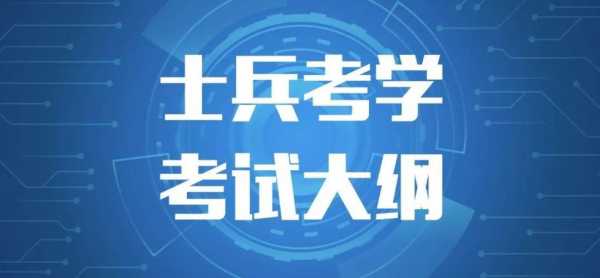 士兵考学
考试大纲